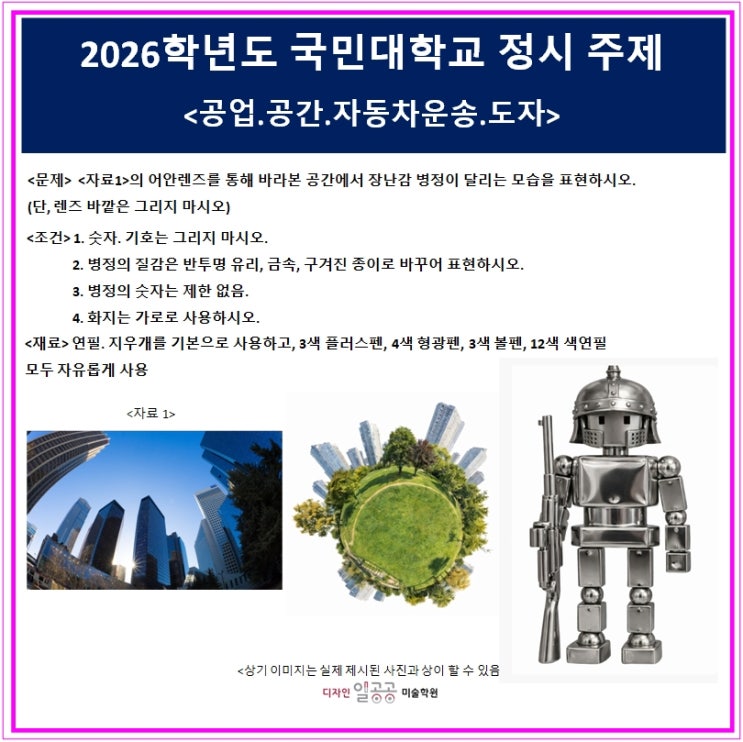 2026학년도 국민대학교 정시 주제
<공업.공간.자동차운송.도자>

<문제> <자료1>의 어안렌즈를 통해 바라본 공간에서 장난감 병정이 달리는 모습을 표현하시오.
(단, 렌즈 바깥은 그리지 마시오)

<조건> 1. 숫자. 기호는 그리지 마시오.
2. 병정의 질감은 반투명 유리, 금속, 구겨진 종이로 바꾸어 표현하시오.
3. 병정의 숫자는 제한 없음.
4. 화지는 가로로 사용하시오.
<재료> 연필. 지우개를 기본으로 사용하고, 3색 플러스펜, 4색 형광펜, 3색 볼펜, 12색 색연필 모두 자유롭게 사용

<자료 1>

<상기 이미지는 실제 제시된 사진과 상이 할 수 있음

디자인 일공공 미술학원